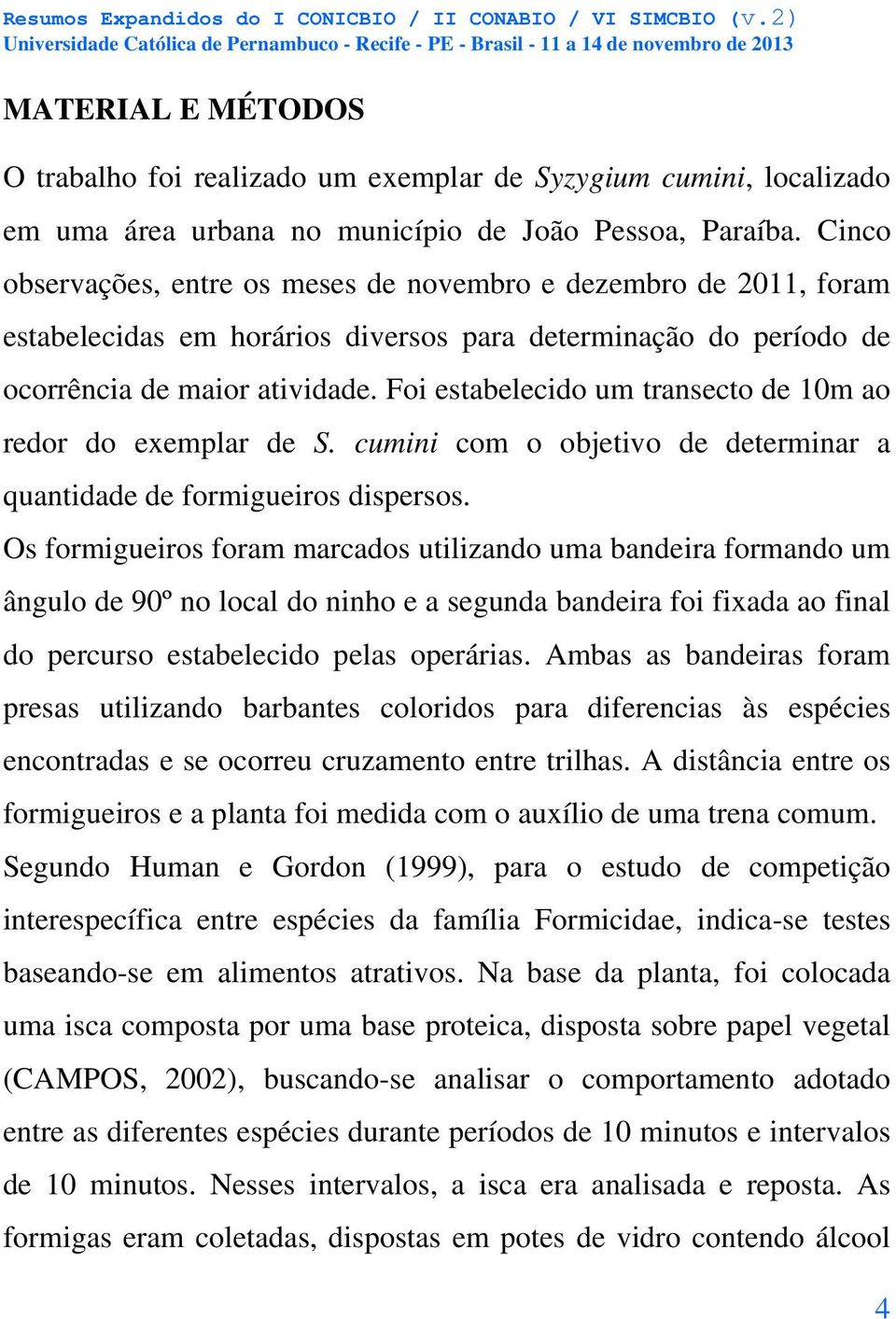 Resumos Expandidos do I CONICBIO / II CONABIO / VI SIMCBIO (v.2)
Universidade Católica de Pernambuco - Recife - PE - Brasil - 11 a 14 de novembro de 2013

MATERIAL E MÉTODOS

O trabalho foi realizado um exemplar de Syzygium cumini, localizado em uma área urbana no município de João Pessoa, Paraíba. Cinco observações, entre os meses de novembro e dezembro de 2011, foram estabelecidas em horários diversos para determinação do período de ocorrência de maior atividade. Foi estabelecido um transecto de 10m ao redor do exemplar de S. cumini com o objetivo de determinar a quantidade de formigueiros dispersos.

Os formigueiros foram marcados utilizando uma bandeira formando um ângulo de 90º no local do ninho e a segunda bandeira foi fixada ao final do percurso estabelecido pelas operárias. Ambas as bandeiras foram presas utilizando barbantes coloridos para diferencias às espécies encontradas e se ocorreu cruzamento entre trilhas. A distância entre os formigueiros e a planta foi medida com o auxílio de uma trena comum.

Segundo Human e Gordon (1999), para o estudo de competição interespecífica entre espécies da família Formicidae, indica-se testes baseando-se em alimentos atrativos. Na base da planta, foi colocada uma isca composta por uma base proteica, disposta sobre papel vegetal (CAMPOS, 2002), buscando-se analisar o comportamento adotado entre as diferentes espécies durante períodos de 10 minutos e intervalos de 10 minutos. Nesses intervalos, a isca era analisada e reposta. As formigas eram coletadas, dispostas em potes de vidro contendo álcool

4